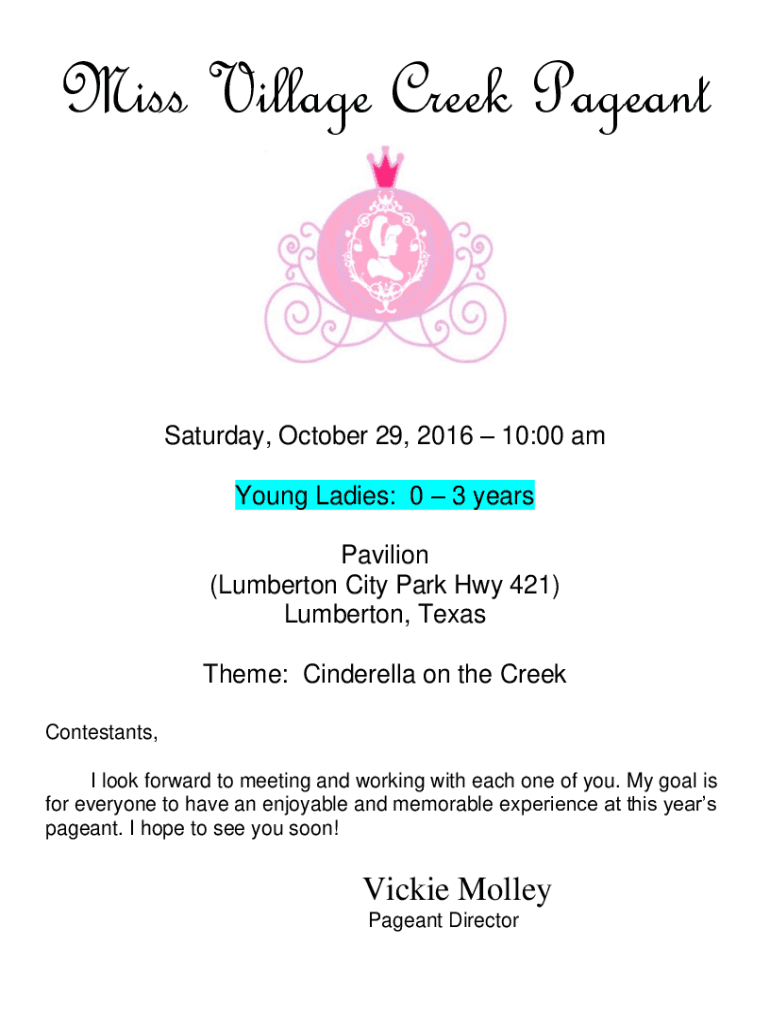 Miss Village Creek Pageant

Saturday, October 29, 2016 – 10:00 am

Young Ladies: 0 – 3 years

Pavilion
(Lumberton City Park Hwy 421)
Lumberton, Texas

Theme: Cinderella on the Creek

Contestants,

I look forward to meeting and working with each one of you. My goal is for everyone to have an enjoyable and memorable experience at this year's pageant. I hope to see you soon!

Vickie Molley
Pageant Director